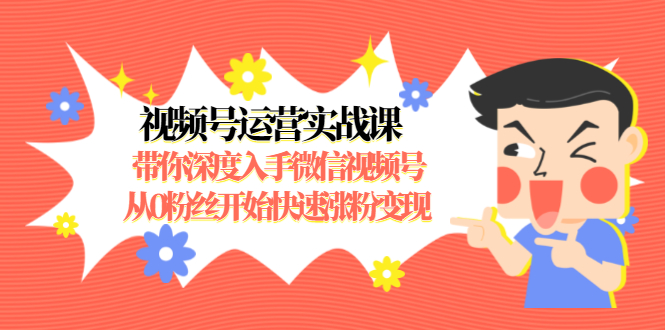 视频号运营实战课
带你深度入手微信视频号
从0粉丝开始快速涨粉变现